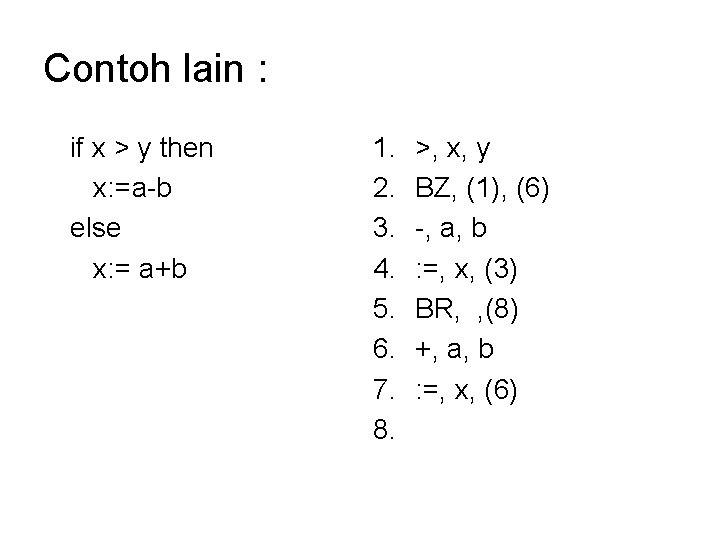 Contoh lain :

if x > y then
x:=a-b
else
x:= a+b

1. >, x, y
2. BZ, (1), (6)
3. -, a, b
4. :=, x, (3)
5. BR, ,(8)
6. +, a, b
7. :=, x, (6)
8.